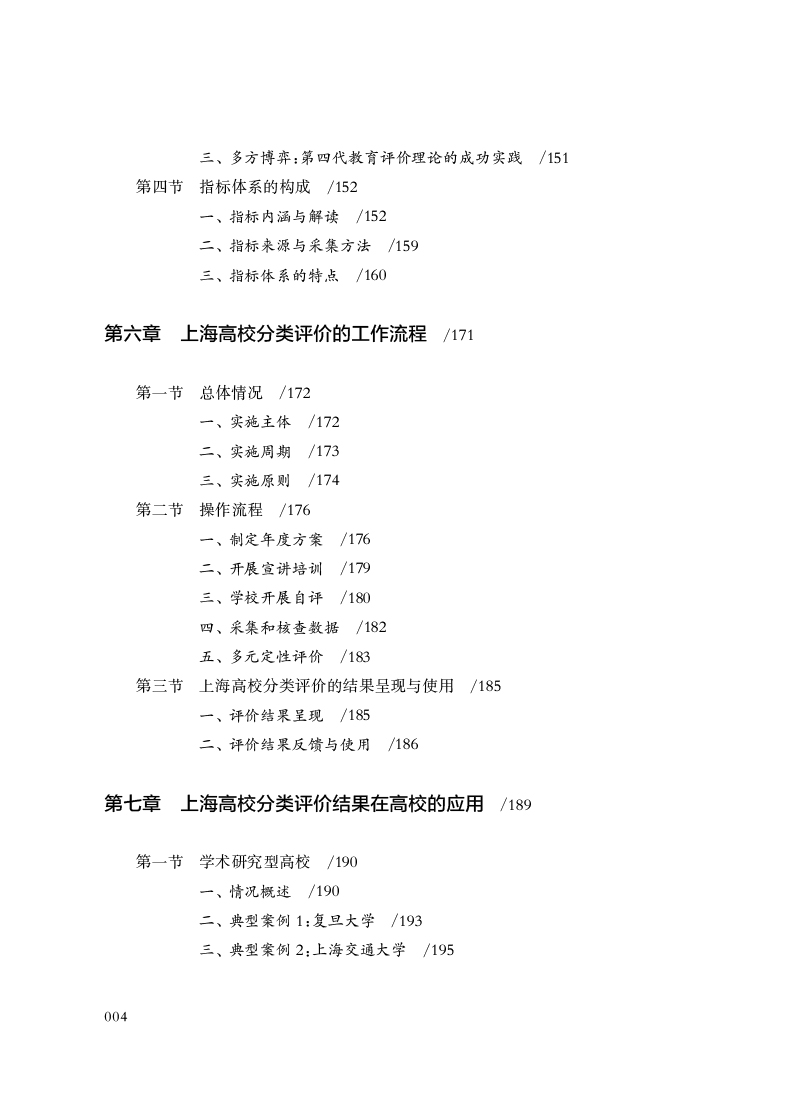 三、多方博弈：第四代教育评价理论的成功实践　/151

第四节　指标体系的构成　/152

一、指标内涵与解读　/152

二、指标来源与采集方法　/159

三、指标体系的特点　/160

第六章　上海高校分类评价的工作流程　/171

第一节　总体情况　/172

一、实施主体　/172

二、实施周期　/173

三、实施原则　/174

第二节　操作流程　/176

一、制定年度方案　/176

二、开展宣讲培训　/179

三、学校开展自评　/180

四、采集和核查数据　/182

五、多元定性评价　/183

第三节　上海高校分类评价的结果呈现与使用　/185

一、评价结果呈现　/185

二、评价结果反馈与使用　/186

第七章　上海高校分类评价结果在高校的应用　/189

第一节　学术研究型高校　/190

一、情况概述　/190

二、典型案例 1：复旦大学　/193

三、典型案例 2：上海交通大学　/195

004